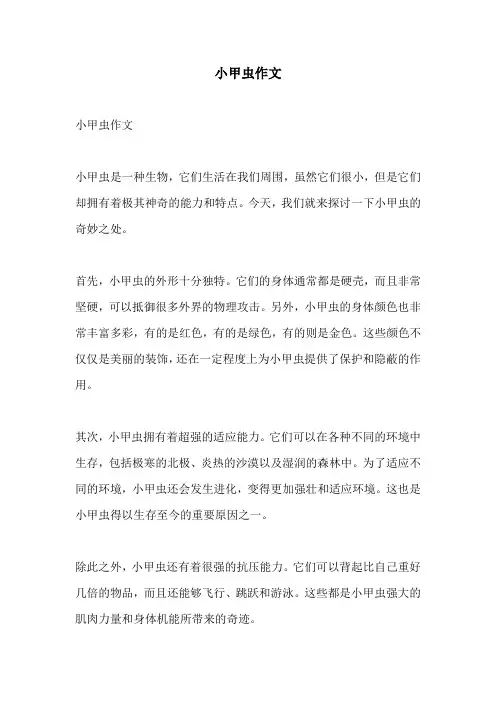 小甲虫作文

小甲虫作文

小甲虫是一种生物，它们生活在我们周围，虽然它们很小，但是它们却拥有着极其神奇的能力和特点。今天，我们就来探讨一下小甲虫的奇妙之处。

首先，小甲虫的外形十分独特。它们的身体通常都是硬壳，而且非常坚硬，可以抵御很多外界的物理攻击。另外，小甲虫的身体颜色也非常丰富多彩，有的是红色，有的是绿色，有的则是金色。这些颜色不仅仅是美丽的装饰，还在一定程度上为小甲虫提供了保护和隐蔽的作用。

其次，小甲虫拥有着超强的适应能力。它们可以在各种不同的环境中生存，包括极寒的北极、炎热的沙漠以及湿润的森林中。为了适应不同的环境，小甲虫还会发生进化，变得更加强壮和适应环境。这也是小甲虫得以生存至今的重要原因之一。

除此之外，小甲虫还有着很强的抗压能力。它们可以背起比自己重好几倍的物品，而且还能够飞行、跳跃和游泳。这些都是小甲虫强大的肌肉力量和身体机能所带来的奇迹。